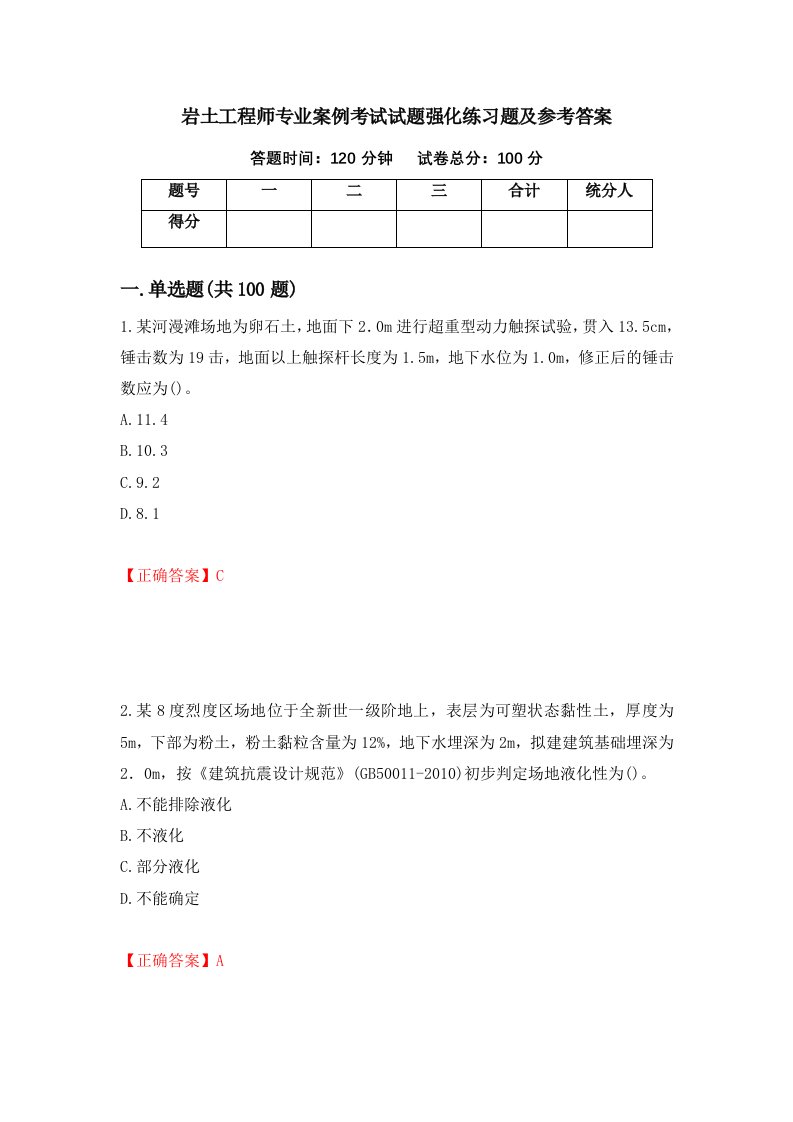 岩土工程师专业案例考试试题强化练习题及参考答案

答题时间：120 分钟　试卷总分：100 分

| 题号 | 一 | 二 | 三 | 合计 | 统分人 |
|---|---|---|---|---|---|
| 得分 | | | | | |

一.单选题(共 100 题)

1.某河漫滩场地为卵石土，地面下 2.0m 进行超重型动力触探试验，贯入 13.5cm，锤击数为 19 击，地面以上触探杆长度为 1.5m，地下水位为 1.0m，修正后的锤击数应为()。

A.11.4

B.10.3

C.9.2

D.8.1

【正确答案】C

2.某 8 度烈度区场地位于全新世一级阶地上，表层为可塑状态黏性土，厚度为 5m，下部为粉土，粉土黏粒含量为 12%，地下水埋深为 2m，拟建建筑基础埋深为 2．0m，按《建筑抗震设计规范》(GB50011-2010)初步判定场地液化性为()。

A.不能排除液化

B.不液化

C.部分液化

D.不能确定

【正确答案】A